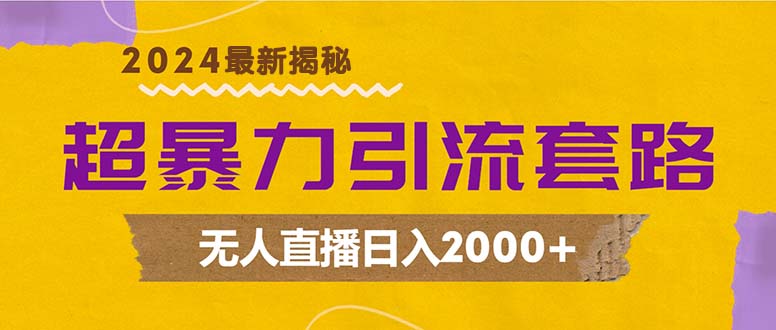 2024最新揭秘

超暴力引流套路

无人直播日入2000+